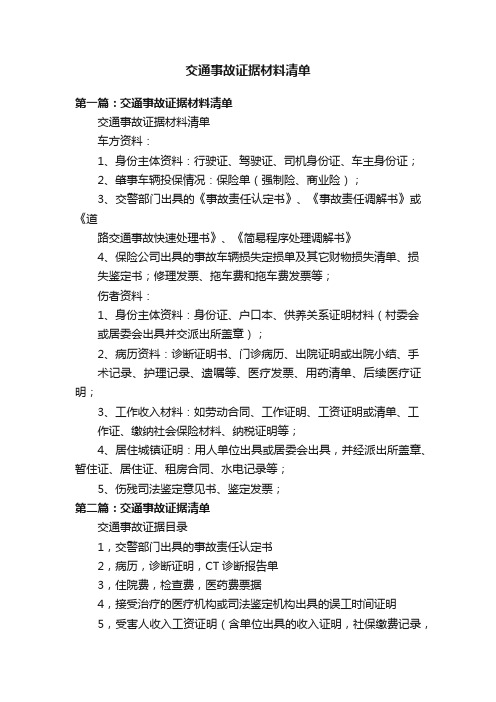 交通事故证据材料清单

第一篇：交通事故证据材料清单

交通事故证据材料清单

车方资料：

1、身份主体资料：行驶证、驾驶证、司机身份证、车主身份证；

2、肇事车辆投保情况：保险单（强制险、商业险）；

3、交警部门出具的《事故责任认定书》、《事故责任调解书》或《道路交通事故快速处理书》、《简易程序处理调解书》

4、保险公司出具的事故车辆损失定损单及其它财物损失清单、损失鉴定书；修理发票、拖车费和拖车费发票等；

伤者资料：

1、身份主体资料：身份证、户口本、供养关系证明材料（村委会或居委会出具并交派出所盖章）；

2、病历资料：诊断证明书、门诊病历、出院证明或出院小结、手术记录、护理记录、遗嘱等、医疗发票、用药清单、后续医疗证明；

3、工作收入材料：如劳动合同、工作证明、工资证明或清单、工作证、缴纳社会保险材料、纳税证明等；

4、居住城镇证明：用人单位出具或居委会出具，并经派出所盖章、暂住证、居住证、租房合同、水电记录等；

5、伤残司法鉴定意见书、鉴定发票；

第二篇：交通事故证据清单

交通事故证据目录

1，交警部门出具的事故责任认定书

2，病历，诊断证明，CT 诊断报告单

3，住院费，检查费，医药费票据

4，接受治疗的医疗机构或司法鉴定机构出具的误工时间证明

5，受害人收入工资证明（含单位出具的收入证明，社保缴费记录，